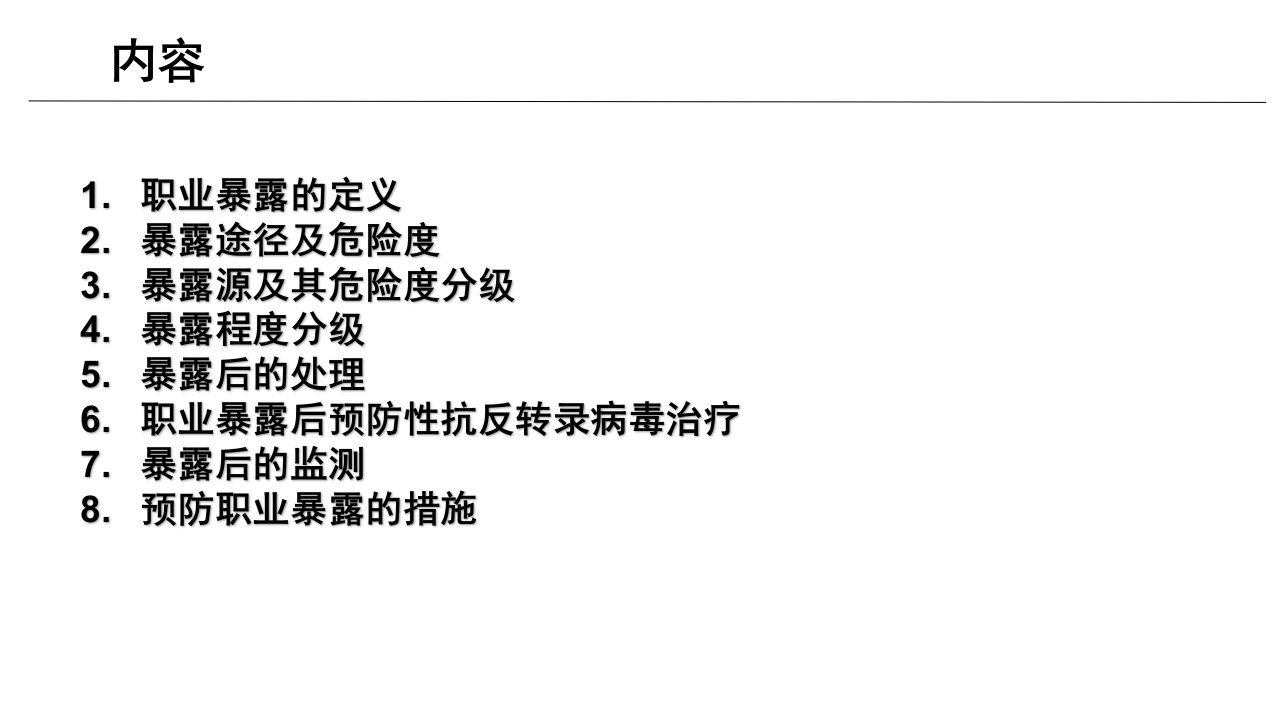 内容

1.职业暴露的定义
2.暴露途径及危险度
3.暴露源及其危险度分级
4.暴露程度分级
5.暴露后的处理
6.职业暴露后预防性抗反转录病毒治疗
7.暴露后的监测
8.预防职业暴露的措施